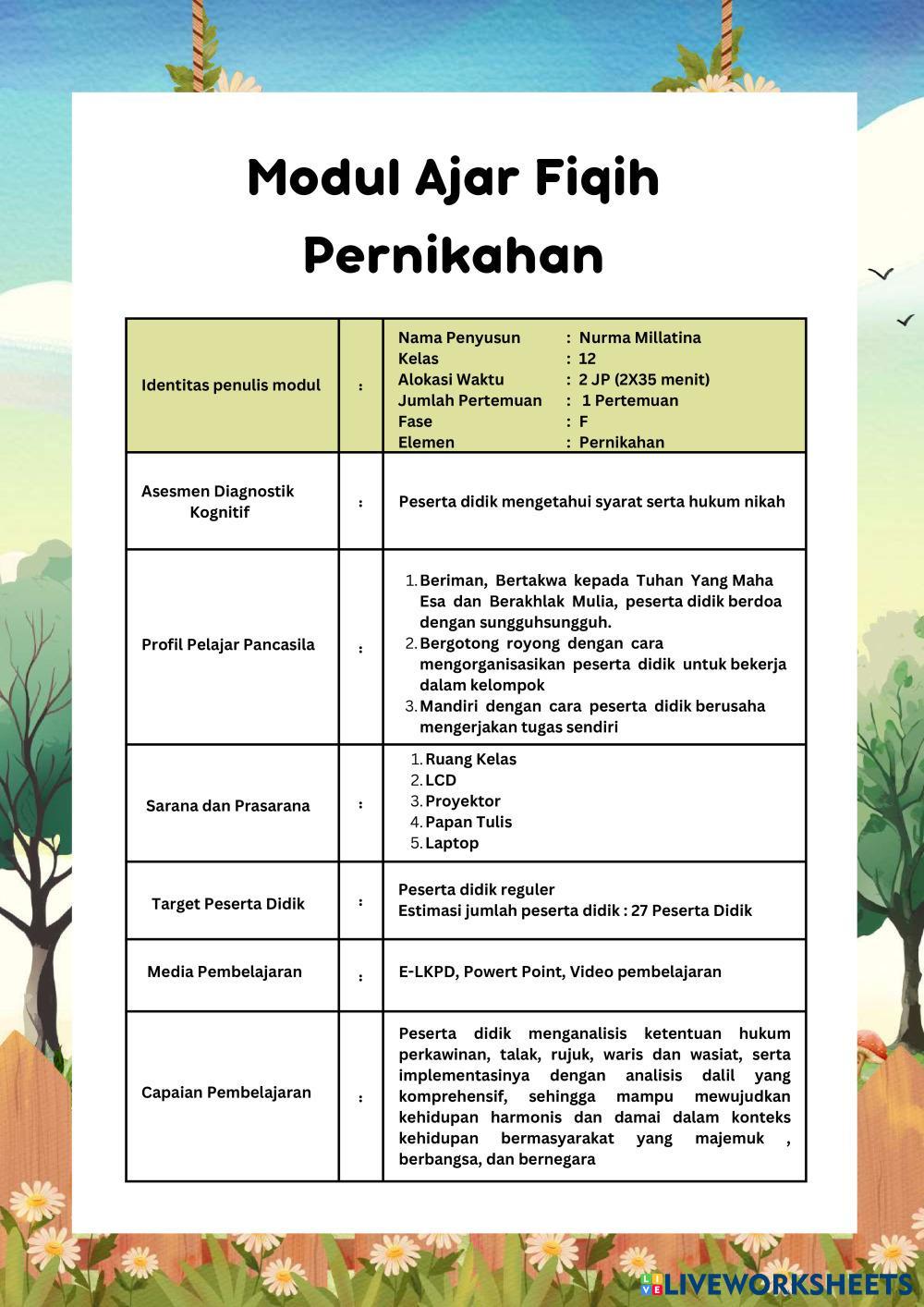 Modul Ajar Fiqih Pernikahan

| Identitas penulis modul | : | Nama Penyusun : Nurma Millatina<br>Kelas : 12<br>Alokasi Waktu : 2 JP (2X35 menit)<br>Jumlah Pertemuan : 1 Pertemuan<br>Fase : F<br>Elemen : Pernikahan |
|---|---|---|
| Asesmen Diagnostik Kognitif | : | Peserta didik mengetahui syarat serta hukum nikah |
| Profil Pelajar Pancasila | : | 1. Beriman, Bertakwa kepada Tuhan Yang Maha Esa dan Berakhlak Mulia, peserta didik berdoa dengan sungguhsungguh.<br>2. Bergotong royong dengan cara mengorganisasikan peserta didik untuk bekerja dalam kelompok<br>3. Mandiri dengan cara peserta didik berusaha mengerjakan tugas sendiri |
| Sarana dan Prasarana | : | 1. Ruang Kelas<br>2. LCD<br>3. Proyektor<br>4. Papan Tulis<br>5. Laptop |
| Target Peserta Didik | : | Peserta didik reguler<br>Estimasi jumlah peserta didik : 27 Peserta Didik |
| Media Pembelajaran | : | E-LKPD, Powert Point, Video pembelajaran |
| Capaian Pembelajaran | : | Peserta didik menganalisis ketentuan hukum perkawinan, talak, rujuk, waris dan wasiat, serta implementasinya dengan analisis dalil yang komprehensif, sehingga mampu mewujudkan kehidupan harmonis dan damai dalam konteks kehidupan bermasyarakat yang majemuk , berbangsa, dan bernegara |

LIVEWORKSHEETS